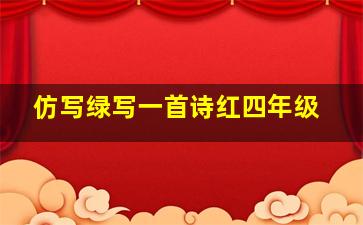 仿写绿写一首诗红四年级